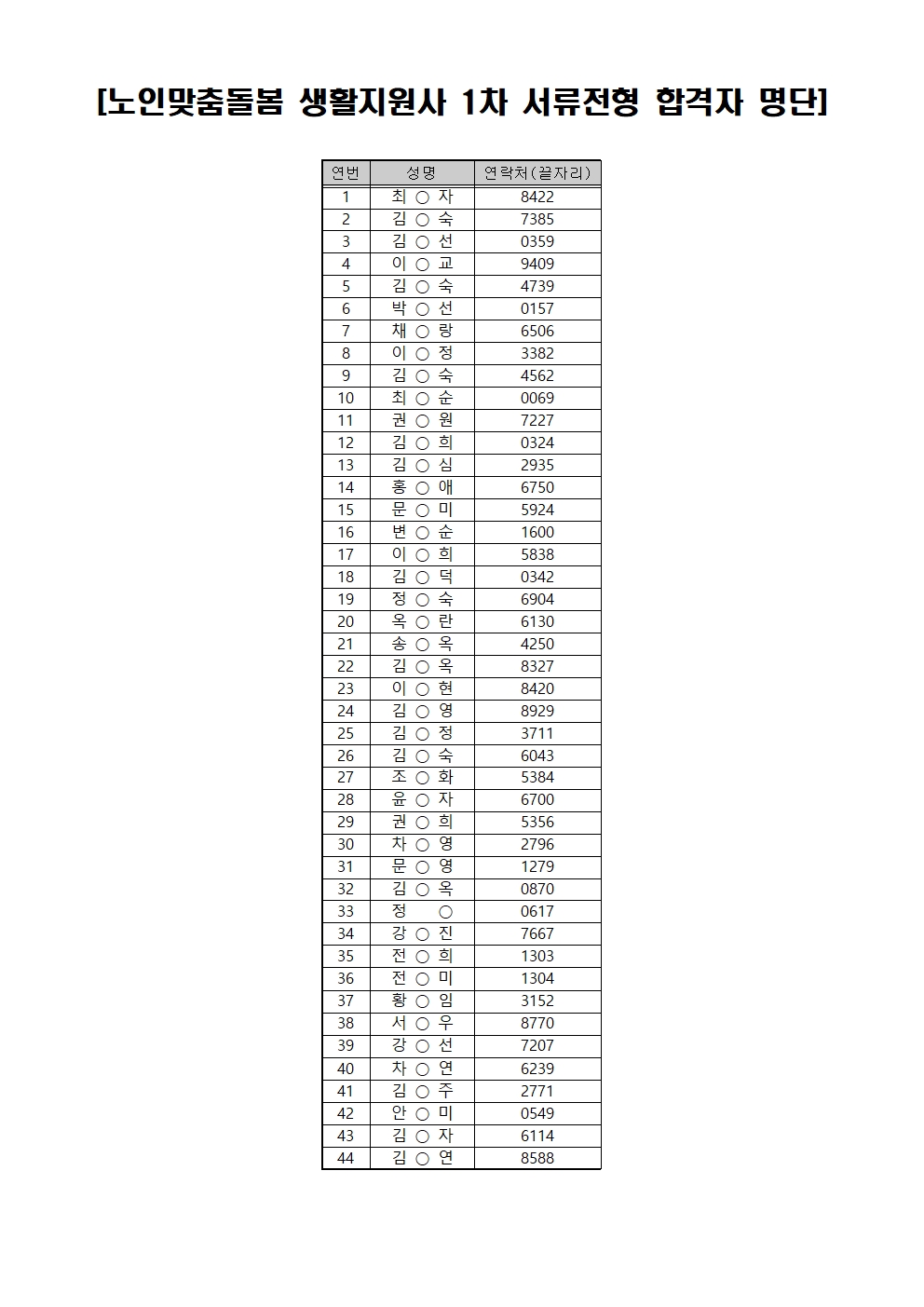 [노인맞춤돌봄 생활지원사 1차 서류전형 합격자 명단]

| 연번 | 성명 | 연락처(끝자리) |
|---|---|---|
| 1 | 최 ○ 자 | 8422 |
| 2 | 김 ○ 숙 | 7385 |
| 3 | 김 ○ 선 | 0359 |
| 4 | 이 ○ 교 | 9409 |
| 5 | 김 ○ 숙 | 4739 |
| 6 | 박 ○ 선 | 0157 |
| 7 | 채 ○ 랑 | 6506 |
| 8 | 이 ○ 정 | 3382 |
| 9 | 김 ○ 숙 | 4562 |
| 10 | 최 ○ 순 | 0069 |
| 11 | 권 ○ 원 | 7227 |
| 12 | 김 ○ 희 | 0324 |
| 13 | 김 ○ 심 | 2935 |
| 14 | 홍 ○ 애 | 6750 |
| 15 | 문 ○ 미 | 5924 |
| 16 | 변 ○ 순 | 1600 |
| 17 | 이 ○ 희 | 5838 |
| 18 | 김 ○ 덕 | 0342 |
| 19 | 정 ○ 숙 | 6904 |
| 20 | 옥 ○ 란 | 6130 |
| 21 | 송 ○ 옥 | 4250 |
| 22 | 김 ○ 옥 | 8327 |
| 23 | 이 ○ 현 | 8420 |
| 24 | 김 ○ 영 | 8929 |
| 25 | 김 ○ 정 | 3711 |
| 26 | 김 ○ 숙 | 6043 |
| 27 | 조 ○ 화 | 5384 |
| 28 | 윤 ○ 자 | 6700 |
| 29 | 권 ○ 희 | 5356 |
| 30 | 차 ○ 영 | 2796 |
| 31 | 문 ○ 영 | 1279 |
| 32 | 김 ○ 옥 | 0870 |
| 33 | 정 ○ | 0617 |
| 34 | 강 ○ 진 | 7667 |
| 35 | 전 ○ 희 | 1303 |
| 36 | 전 ○ 미 | 1304 |
| 37 | 황 ○ 임 | 3152 |
| 38 | 서 ○ 우 | 8770 |
| 39 | 강 ○ 선 | 7207 |
| 40 | 차 ○ 연 | 6239 |
| 41 | 김 ○ 주 | 2771 |
| 42 | 안 ○ 미 | 0549 |
| 43 | 김 ○ 자 | 6114 |
| 44 | 김 ○ 연 | 8588 |